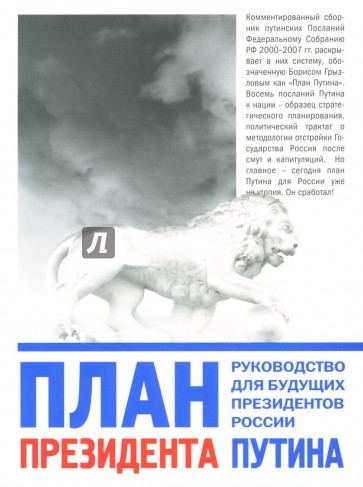 Комментированный сборник путинских Посланий Федеральному Собранию РФ 2000–2007 гг. раскрывает в них систему, обозначенную Борисом Грызловым как «План Путина». Восемь посланий Путина к нации – образец стратегического планирования, политический трактат о методологии отстройки Государства Россия после смут и капитуляций. Но главное – сегодня план Путина для России уже не утопия. Он сработал!

Л

ПЛАН

РУКОВОДСТВО ДЛЯ БУДУЩИХ ПРЕЗИДЕНТОВ РОССИИ

ПРЕЗИДЕНТА ПУТИНА